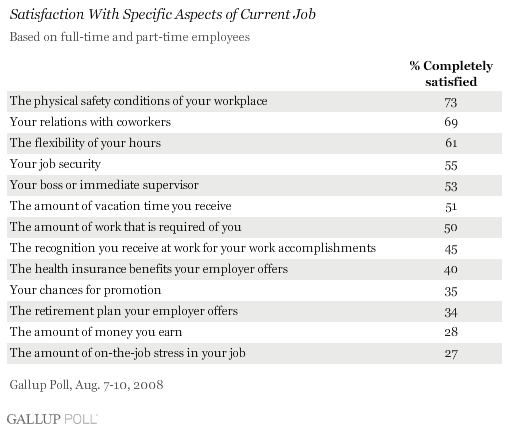 Satisfaction With Specific Aspects of Current Job

Based on full-time and part-time employees

| | % Completely satisfied |
|---|---|
| The physical safety conditions of your workplace | 73 |
| Your relations with coworkers | 69 |
| The flexibility of your hours | 61 |
| Your job security | 55 |
| Your boss or immediate supervisor | 53 |
| The amount of vacation time you receive | 51 |
| The amount of work that is required of you | 50 |
| The recognition you receive at work for your work accomplishments | 45 |
| The health insurance benefits your employer offers | 40 |
| Your chances for promotion | 35 |
| The retirement plan your employer offers | 34 |
| The amount of money you earn | 28 |
| The amount of on-the-job stress in your job | 27 |

Gallup Poll, Aug. 7-10, 2008

GALLUP POLL